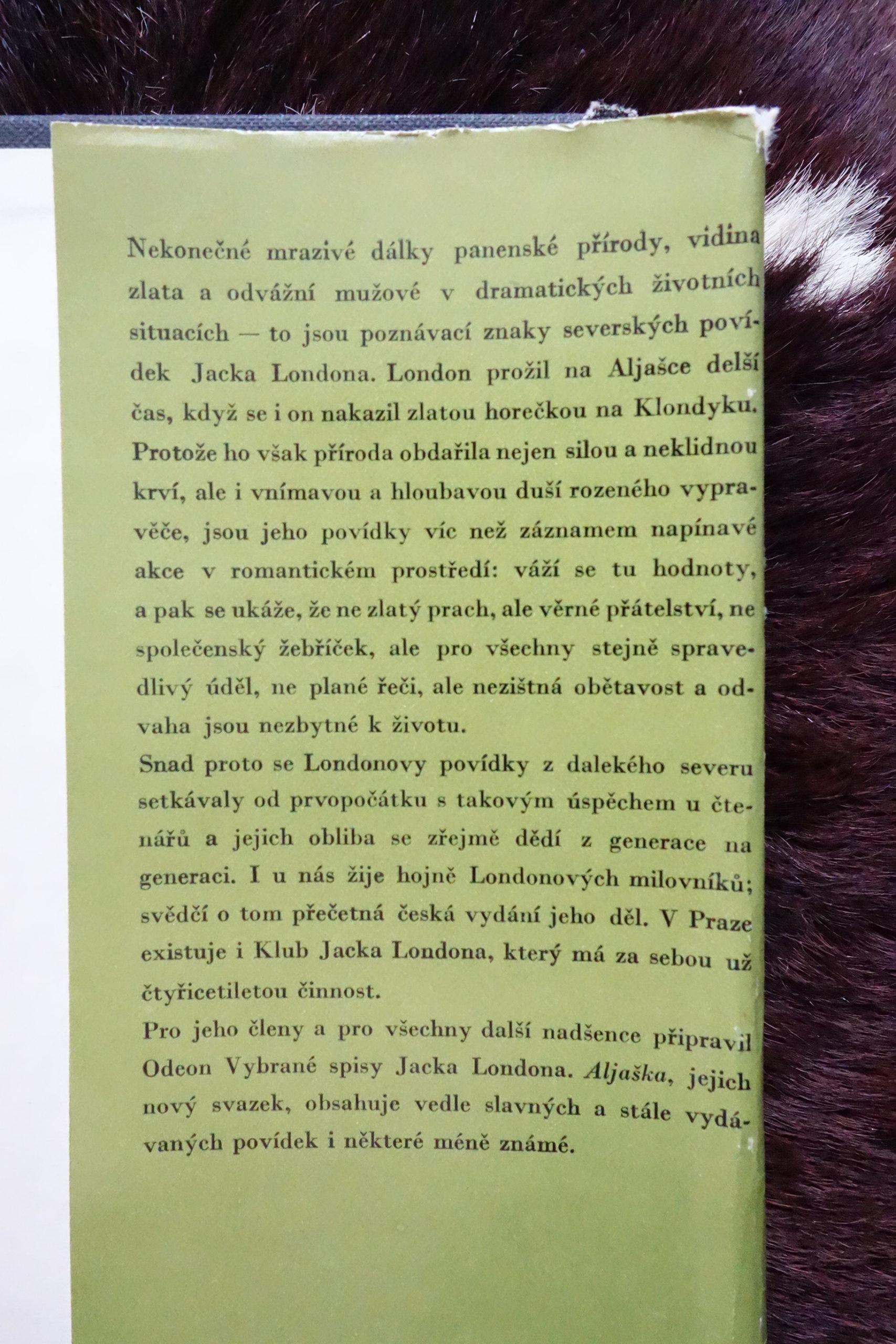 Nekonečné mrazivé dálky panenské přírody, vidina zlata a odvážní mužové v dramatických životních situacích — to jsou poznávací znaky severských povídek Jacka Londona. London prožil na Aljašce delší čas, když se i on nakazil zlatou horečkou na Klondyku. Protože ho však příroda obdařila nejen silou a neklidnou krví, ale i vnímavou a hloubavou duší rozeného vypravěče, jsou jeho povídky víc než záznamem napínavé akce v romantickém prostředí: váží se tu hodnoty, a pak se ukáže, že ne zlatý prach, ale věrné přátelství, ne společenský žebříček, ale pro všechny stejně spravedlivý úděl, ne plané řeči, ale nezištná obětavost a odvaha jsou nezbytné k životu.

Snad proto se Londonovy povídky z dalekého severu setkávaly od prvopočátku s takovým úspěchem u čtenářů a jejich obliba se zřejmě dědí z generace na generaci. I u nás žije hojně Londonových milovníků; svědčí o tom přečetná česká vydání jeho děl. V Praze existuje i Klub Jacka Londona, který má za sebou už čtyřicetiletou činnost.

Pro jeho členy a pro všechny další nadšence připravil Odeon Vybrané spisy Jacka Londona. Aljaška, jejich nový svazek, obsahuje vedle slavných a stále vydávaných povídek i některé méně známé.